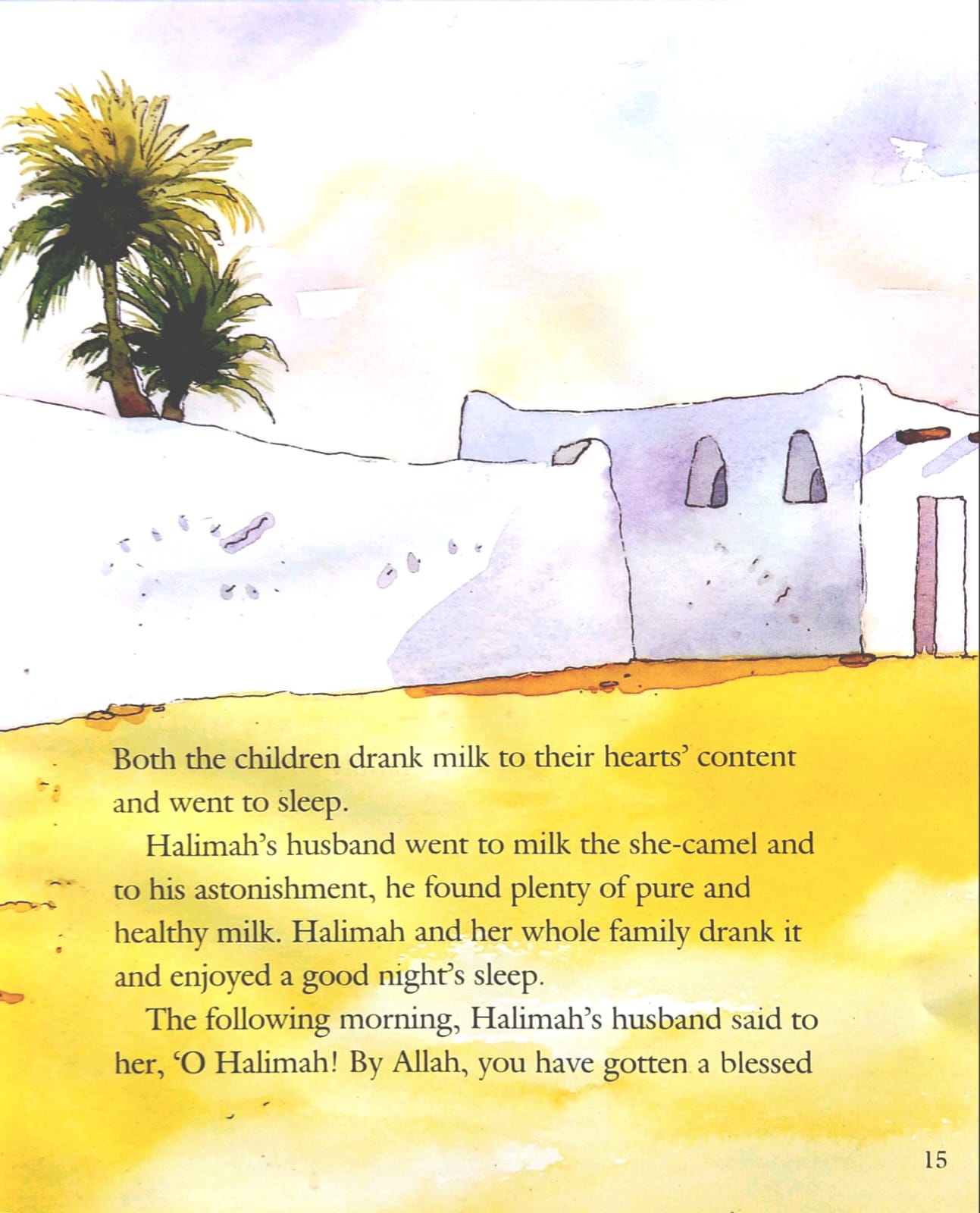 Both the children drank milk to their hearts' content and went to sleep.

Halimah's husband went to milk the she-camel and to his astonishment, he found plenty of pure and healthy milk. Halimah and her whole family drank it and enjoyed a good night's sleep.

The following morning, Halimah's husband said to her, 'O Halimah! By Allah, you have gotten a blessed

15